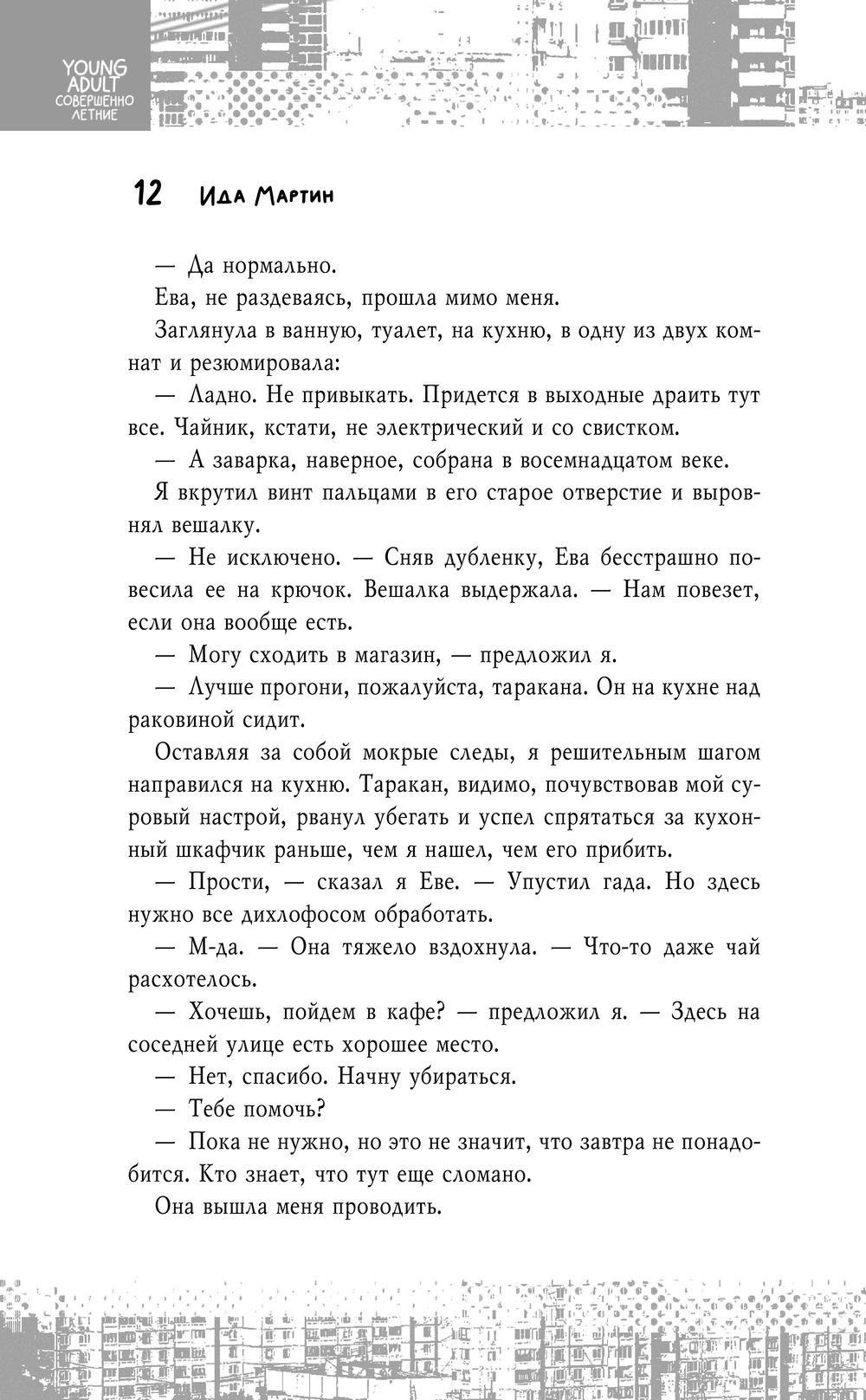 YOUNG ADULT
СОВЕРШЕННО ЛЕТНИЕ

12 Ида Мартин

— Да нормально.

Ева, не раздеваясь, прошла мимо меня.

Заглянула в ванную, туалет, на кухню, в одну из двух комнат и резюмировала:

— Ладно. Не привыкать. Придется в выходные драить тут все. Чайник, кстати, не электрический и со свистком.

— А заварка, наверное, собрана в восемнадцатом веке.

Я вкрутил винт пальцами в его старое отверстие и выровнял вешалку.

— Не исключено. — Сняв дубленку, Ева бесстрашно повесила ее на крючок. Вешалка выдержала. — Нам повезет, если она вообще есть.

— Могу сходить в магазин, — предложил я.

— Лучше прогони, пожалуйста, таракана. Он на кухне над раковиной сидит.

Оставляя за собой мокрые следы, я решительным шагом направился на кухню. Таракан, видимо, почувствовав мой суровый настрой, рванул убегать и успел спрятаться за кухонный шкафчик раньше, чем я нашел, чем его прибить.

— Прости, — сказал я Еве. — Упустил гада. Но здесь нужно все дихлофосом обработать.

— М-да. — Она тяжело вздохнула. — Что-то даже чай расхотелось.

— Хочешь, пойдем в кафе? — предложил я. — Здесь на соседней улице есть хорошее место.

— Нет, спасибо. Начну убираться.

— Тебе помочь?

— Пока не нужно, но это не значит, что завтра не понадобится. Кто знает, что тут еще сломано.

Она вышла меня проводить.